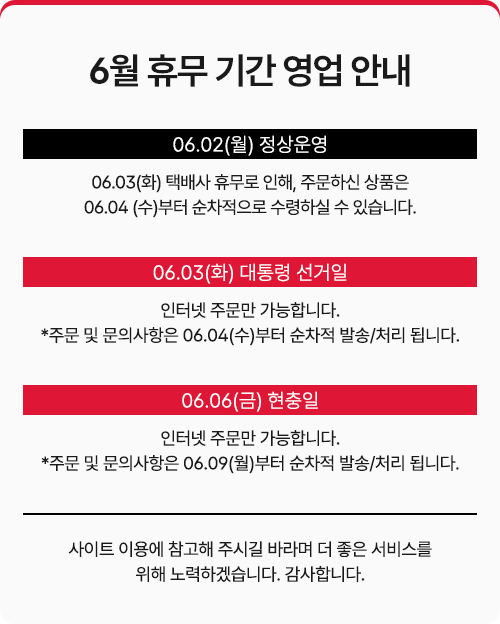 6월 휴무 기간 영업 안내

06.02(월) 정상운영

06.03(화) 택배사 휴무로 인해, 주문하신 상품은
06.04 (수)부터 순차적으로 수령하실 수 있습니다.

06.03(화) 대통령 선거일

인터넷 주문만 가능합니다.
*주문 및 문의사항은 06.04(수)부터 순차적 발송/처리 됩니다.

06.06(금) 현충일

인터넷 주문만 가능합니다.
*주문 및 문의사항은 06.09(월)부터 순차적 발송/처리 됩니다.

사이트 이용에 참고해 주시길 바라며 더 좋은 서비스를
위해 노력하겠습니다. 감사합니다.